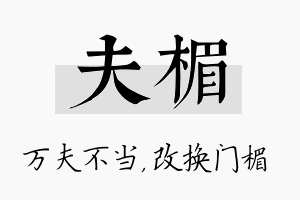 夫楣

万夫不当,改换门楣